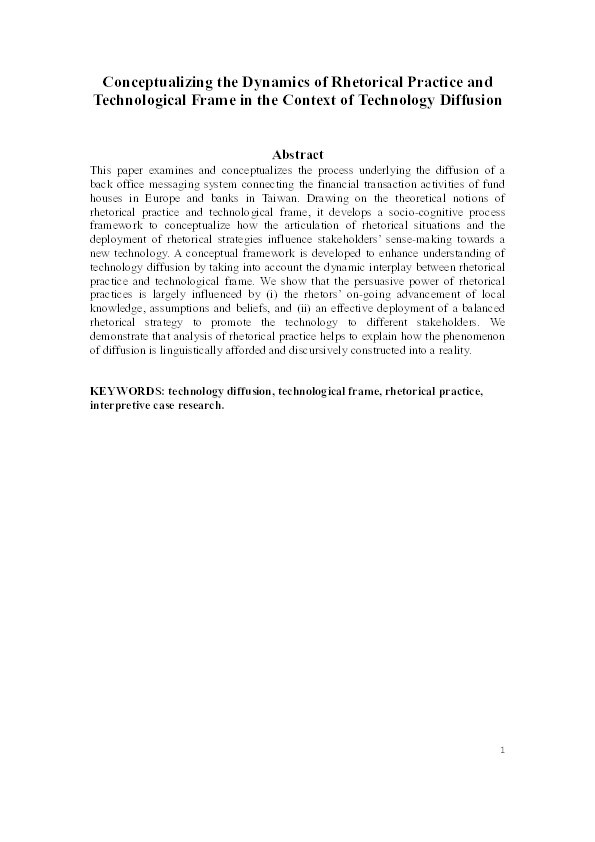 Conceptualizing the Dynamics of Rhetorical Practice and Technological Frame in the Context of Technology Diffusion

Abstract

This paper examines and conceptualizes the process underlying the diffusion of a back office messaging system connecting the financial transaction activities of fund houses in Europe and banks in Taiwan. Drawing on the theoretical notions of rhetorical practice and technological frame, it develops a socio-cognitive process framework to conceptualize how the articulation of rhetorical situations and the deployment of rhetorical strategies influence stakeholders' sense-making towards a new technology. A conceptual framework is developed to enhance understanding of technology diffusion by taking into account the dynamic interplay between rhetorical practice and technological frame. We show that the persuasive power of rhetorical practices is largely influenced by (i) the rhetors' on-going advancement of local knowledge, assumptions and beliefs, and (ii) an effective deployment of a balanced rhetorical strategy to promote the technology to different stakeholders. We demonstrate that analysis of rhetorical practice helps to explain how the phenomenon of diffusion is linguistically afforded and discursively constructed into a reality.

KEYWORDS: technology diffusion, technological frame, rhetorical practice, interpretive case research.

1